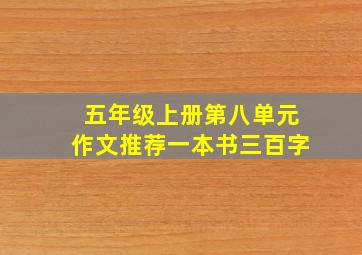 五年级上册第八单元
作文推荐一本书三百字